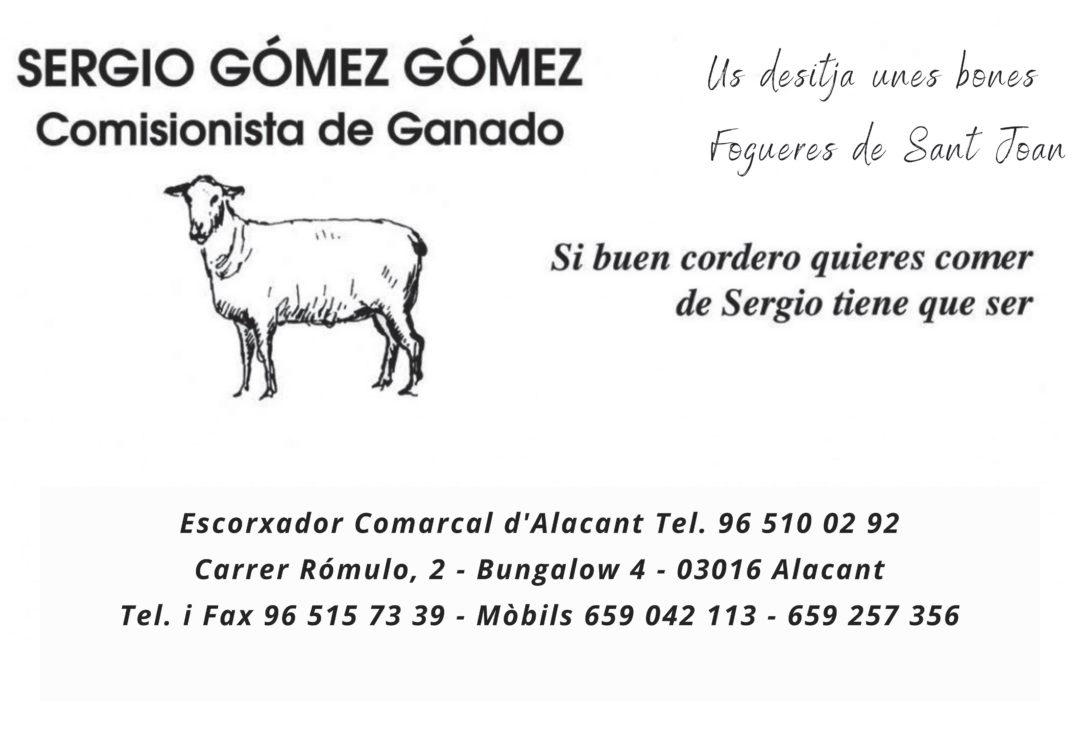 SERGIO GÓMEZ GÓMEZ
Comisionista de Ganado

Us desitja unes bones
Fogueres de Sant Joan

Si buen cordero quieres comer
de Sergio tiene que ser

Escorxador Comarcal d'Alacant Tel. 96 510 02 92
Carrer Rómulo, 2 - Bungalow 4 - 03016 Alacant
Tel. i Fax 96 515 73 39 - Mòbils 659 042 113 - 659 257 356